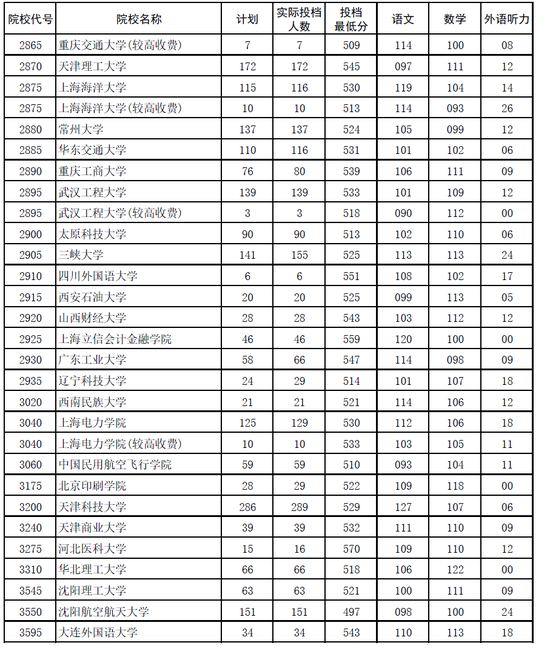 | 院校代号 | 院校名称 | 计划 | 实际投档人数 | 投档最低分 | 语文 | 数学 | 外语听力 |
|---|---|---|---|---|---|---|---|
| 2865 | 重庆交通大学(较高收费) | 7 | 7 | 509 | 114 | 100 | 08 |
| 2870 | 天津理工大学 | 172 | 172 | 545 | 097 | 111 | 12 |
| 2875 | 上海海洋大学 | 115 | 116 | 530 | 119 | 104 | 14 |
| 2875 | 上海海洋大学(较高收费) | 10 | 10 | 513 | 114 | 093 | 26 |
| 2880 | 常州大学 | 137 | 137 | 524 | 105 | 099 | 12 |
| 2885 | 华东交通大学 | 110 | 116 | 531 | 101 | 102 | 06 |
| 2890 | 重庆工商大学 | 76 | 80 | 539 | 106 | 111 | 09 |
| 2895 | 武汉工程大学 | 139 | 139 | 533 | 101 | 109 | 12 |
| 2895 | 武汉工程大学(较高收费) | 3 | 3 | 518 | 090 | 112 | 00 |
| 2900 | 太原科技大学 | 90 | 90 | 513 | 102 | 110 | 06 |
| 2905 | 三峡大学 | 141 | 155 | 525 | 113 | 113 | 24 |
| 2910 | 四川外国语大学 | 6 | 6 | 551 | 108 | 102 | 17 |
| 2915 | 西安石油大学 | 20 | 20 | 525 | 099 | 113 | 05 |
| 2920 | 山西财经大学 | 28 | 28 | 543 | 103 | 112 | 12 |
| 2925 | 上海立信会计金融学院 | 46 | 46 | 559 | 120 | 100 | 00 |
| 2930 | 广东工业大学 | 58 | 66 | 547 | 114 | 098 | 09 |
| 2935 | 辽宁科技大学 | 24 | 29 | 514 | 101 | 107 | 18 |
| 3020 | 西南民族大学 | 21 | 21 | 521 | 114 | 106 | 12 |
| 3040 | 上海电力学院 | 125 | 129 | 530 | 112 | 106 | 18 |
| 3040 | 上海电力学院(较高收费) | 10 | 10 | 533 | 103 | 105 | 11 |
| 3060 | 中国民用航空飞行学院 | 59 | 59 | 510 | 093 | 104 | 11 |
| 3175 | 北京印刷学院 | 28 | 29 | 522 | 109 | 118 | 00 |
| 3200 | 天津科技大学 | 286 | 289 | 529 | 127 | 107 | 06 |
| 3240 | 天津商业大学 | 39 | 39 | 532 | 111 | 110 | 09 |
| 3275 | 河北医科大学 | 15 | 16 | 570 | 109 | 110 | 12 |
| 3310 | 华北理工大学 | 66 | 66 | 518 | 106 | 122 | 00 |
| 3545 | 沈阳理工大学 | 63 | 63 | 521 | 100 | 111 | 09 |
| 3550 | 沈阳航空航天大学 | 151 | 151 | 497 | 098 | 100 | 24 |
| 3595 | 大连外国语大学 | 34 | 34 | 543 | 110 | 113 | 18 |